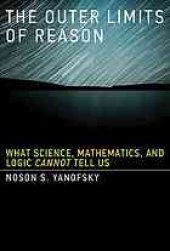 THE OUTER LIMITS OF REASON

WHAT SCIENCE, MATHEMATICS, AND LOGIC CANNOT TELL US

NOSON S. YANOFSKY